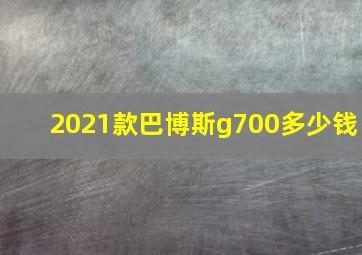 2021款巴博斯g700多少钱